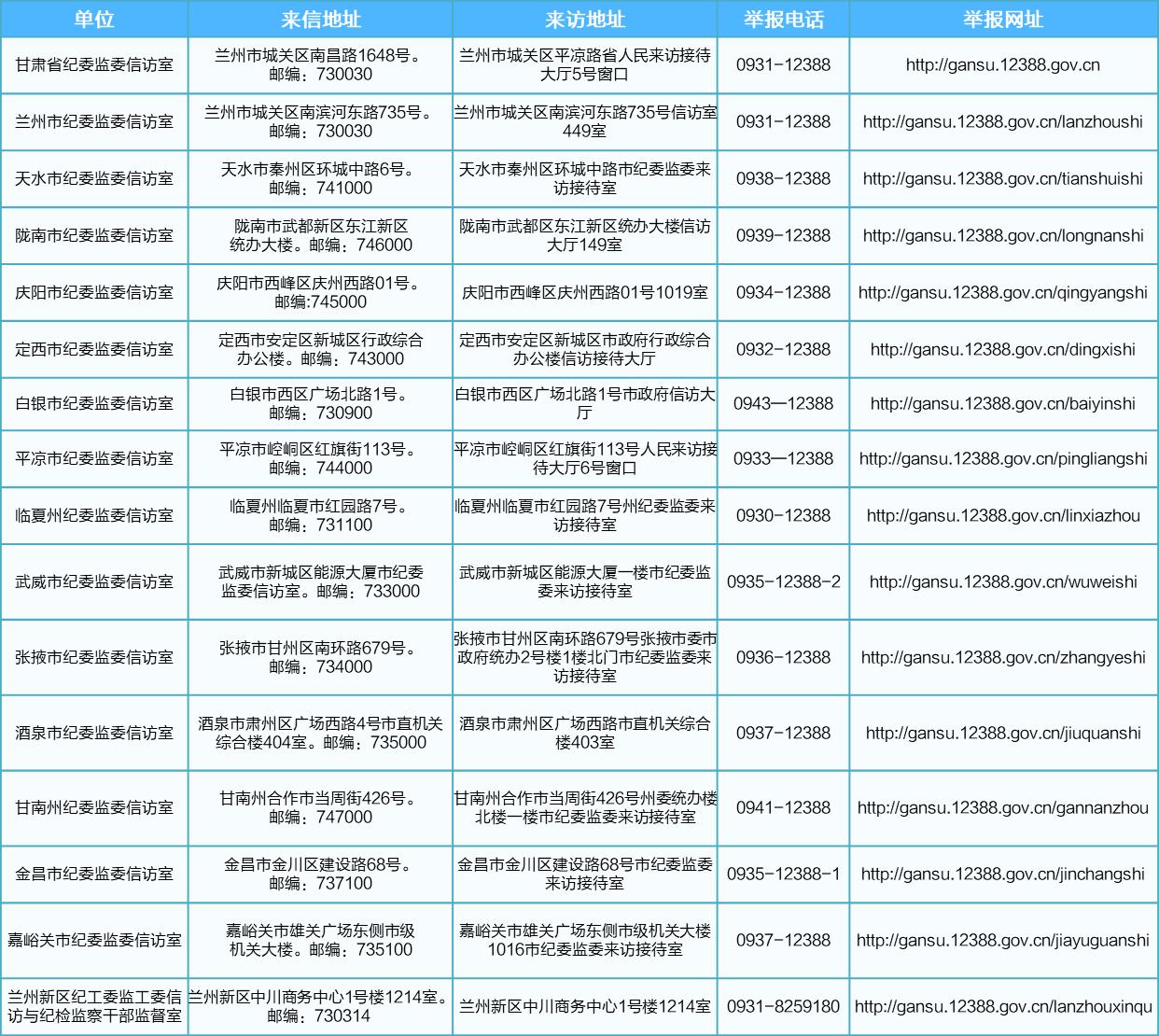 | 单位 | 来信地址 | 来访地址 | 举报电话 | 举报网址 |
|---|---|---|---|---|
| 甘肃省纪委监委信访室 | 兰州市城关区南昌路1648号。邮编：730030 | 兰州市城关区平凉路省人民来访接待大厅5号窗口 | 0931-12388 | http://gansu.12388.gov.cn |
| 兰州市纪委监委信访室 | 兰州市城关区南滨河东路735号。邮编：730030 | 兰州市城关区南滨河东路735号信访室449室 | 0931-12388 | http://gansu.12388.gov.cn/lanzhoushi |
| 天水市纪委监委信访室 | 天水市秦州区环城中路6号。邮编：741000 | 天水市秦州区环城中路市纪委监委来访接待室 | 0938-12388 | http://gansu.12388.gov.cn/tianshuishi |
| 陇南市纪委监委信访室 | 陇南市武都新区东江新区统办大楼。邮编：746000 | 陇南市武都区东江新区统办大楼信访大厅149室 | 0939-12388 | http://gansu.12388.gov.cn/longnanshi |
| 庆阳市纪委监委信访室 | 庆阳市西峰区庆州西路01号。邮编:745000 | 庆阳市西峰区庆州西路01号1019室 | 0934-12388 | http://gansu.12388.gov.cn/qingyangshi |
| 定西市纪委监委信访室 | 定西市安定区新城区行政综合办公楼。邮编：743000 | 定西市安定区新城区市政府行政综合办公楼信访接待大厅 | 0932-12388 | http://gansu.12388.gov.cn/dingxishi |
| 白银市纪委监委信访室 | 白银市西区广场北路1号。邮编：730900 | 白银市西区广场北路1号市政府信访大厅 | 0943—12388 | http://gansu.12388.gov.cn/baiyinshi |
| 平凉市纪委监委信访室 | 平凉市崆峒区红旗街113号。邮编：744000 | 平凉市崆峒区红旗街113号人民来访接待大厅6号窗口 | 0933—12388 | http://gansu.12388.gov.cn/pingliangshi |
| 临夏州纪委监委信访室 | 临夏州临夏市红园路7号。邮编：731100 | 临夏州临夏市红园路7号州纪委监委来访接待室 | 0930-12388 | http://gansu.12388.gov.cn/linxiazhou |
| 武威市纪委监委信访室 | 武威市新城区能源大厦市纪委监委信访室。邮编：733000 | 武威市新城区能源大厦一楼市纪委监委来访接待室 | 0935-12388-2 | http://gansu.12388.gov.cn/wuweishi |
| 张掖市纪委监委信访室 | 张掖市甘州区南环路679号。邮编：734000 | 张掖市甘州区南环路679号张掖市委市政府统办2号楼1楼北门市纪委监委来访接待室 | 0936-12388 | http://gansu.12388.gov.cn/zhangyeshi |
| 酒泉市纪委监委信访室 | 酒泉市肃州区广场西路4号市直机关综合楼404室。邮编：735000 | 酒泉市肃州区广场西路市直机关综合楼403室 | 0937-12388 | http://gansu.12388.gov.cn/jiuquanshi |
| 甘南州纪委监委信访室 | 甘南州合作市当周街426号。邮编：747000 | 甘南州合作市当周街426号州委统办楼北楼一楼市纪委监委来访接待室 | 0941-12388 | http://gansu.12388.gov.cn/gannanzhou |
| 金昌市纪委监委信访室 | 金昌市金川区建设路68号。邮编：737100 | 金昌市金川区建设路68号市纪委监委来访接待室 | 0935-12388-1 | http://gansu.12388.gov.cn/jinchangshi |
| 嘉峪关市纪委监委信访室 | 嘉峪关市雄关广场东侧市级机关大楼。邮编：735100 | 嘉峪关市雄关广场东侧市级机关大楼1016市纪委监委来访接待室 | 0937-12388 | http://gansu.12388.gov.cn/jiayuguanshi |
| 兰州新区纪工委监工委信访与纪检监察干部监督室 | 兰州新区中川商务中心1号楼1214室。邮编：730314 | 兰州新区中川商务中心1号楼1214室 | 0931-8259180 | http://gansu.12388.gov.cn/lanzhouxinqu |